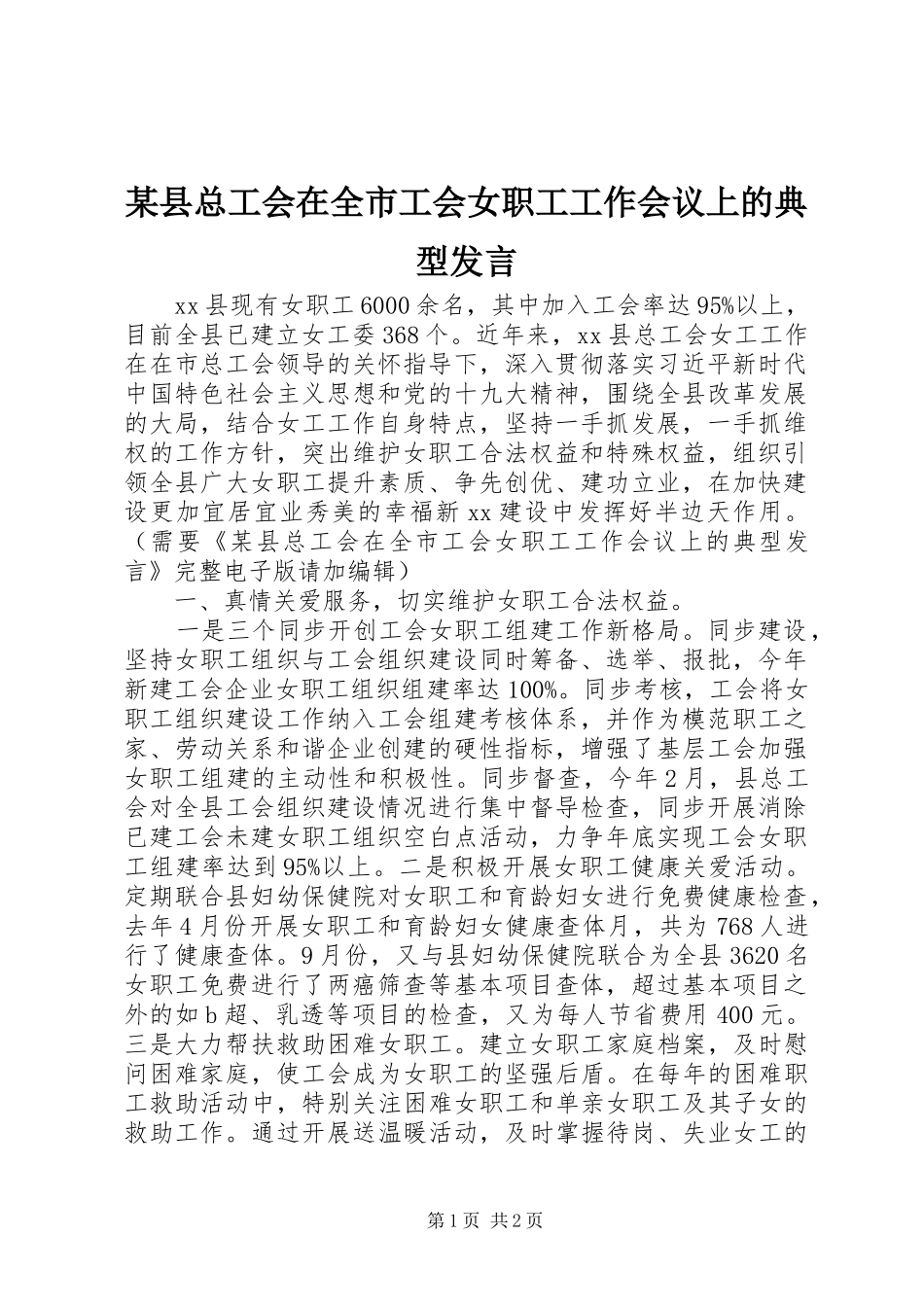 某县总工会在全市工会女职工工作会议上的典型发言

xx县现有女职工6000余名，其中加入工会率达95%以上，目前全县已建立女工委368个。近年来，xx县总工会女工工作在在市总工会领导的关怀指导下，深入贯彻落实习近平新时代中国特色社会主义思想和党的十九大精神，围绕全县改革发展的大局，结合女工工作自身特点，坚持一手抓发展，一手抓维权的工作方针，突出维护女职工合法权益和特殊权益，组织引领全县广大女职工提升素质、争先创优、建功立业，在加快建设更加宜居宜业秀美的幸福新xx建设中发挥好半边天作用。（需要《某县总工会在全市工会女职工工作会议上的典型发言》完整电子版请加编辑）

一、真情关爱服务，切实维护女职工合法权益。

一是三个同步开创工会女职工组建工作新格局。同步建设，坚持女职工组织与工会组织建设同时筹备、选举、报批，今年新建工会企业女职工组织组建率达100%。同步考核，工会将女职工组织建设工作纳入工会组建考核体系，并作为模范职工之家、劳动关系和谐企业创建的硬性指标，增强了基层工会加强女职工组建的主动性和积极性。同步督查，今年2月，县总工会对全县工会组织建设情况进行集中督导检查，同步开展消除已建工会未建女职工组织空白点活动，力争年底实现工会女职工组建率达到95%以上。二是积极开展女职工健康关爱活动。定期联合县妇幼保健院对女职工和育龄妇女进行免费健康检查，去年4月份开展女职工和育龄妇女健康查体月，共为768人进行了健康查体。9月份，又与县妇幼保健院联合为全县3620名女职工免费进行了两癌筛查等基本项目查体，超过基本项目之外的如b超、乳透等项目的检查，又为每人节省费用400元。三是大力帮扶救助困难女职工。建立女职工家庭档案，及时慰问困难家庭，使工会成为女职工的坚强后盾。在每年的困难职工救助活动中，特别关注困难女职工和单亲女职工及其子女的救助工作。通过开展送温暖活动，及时掌握待岗、失业女工的

第1页 共2页